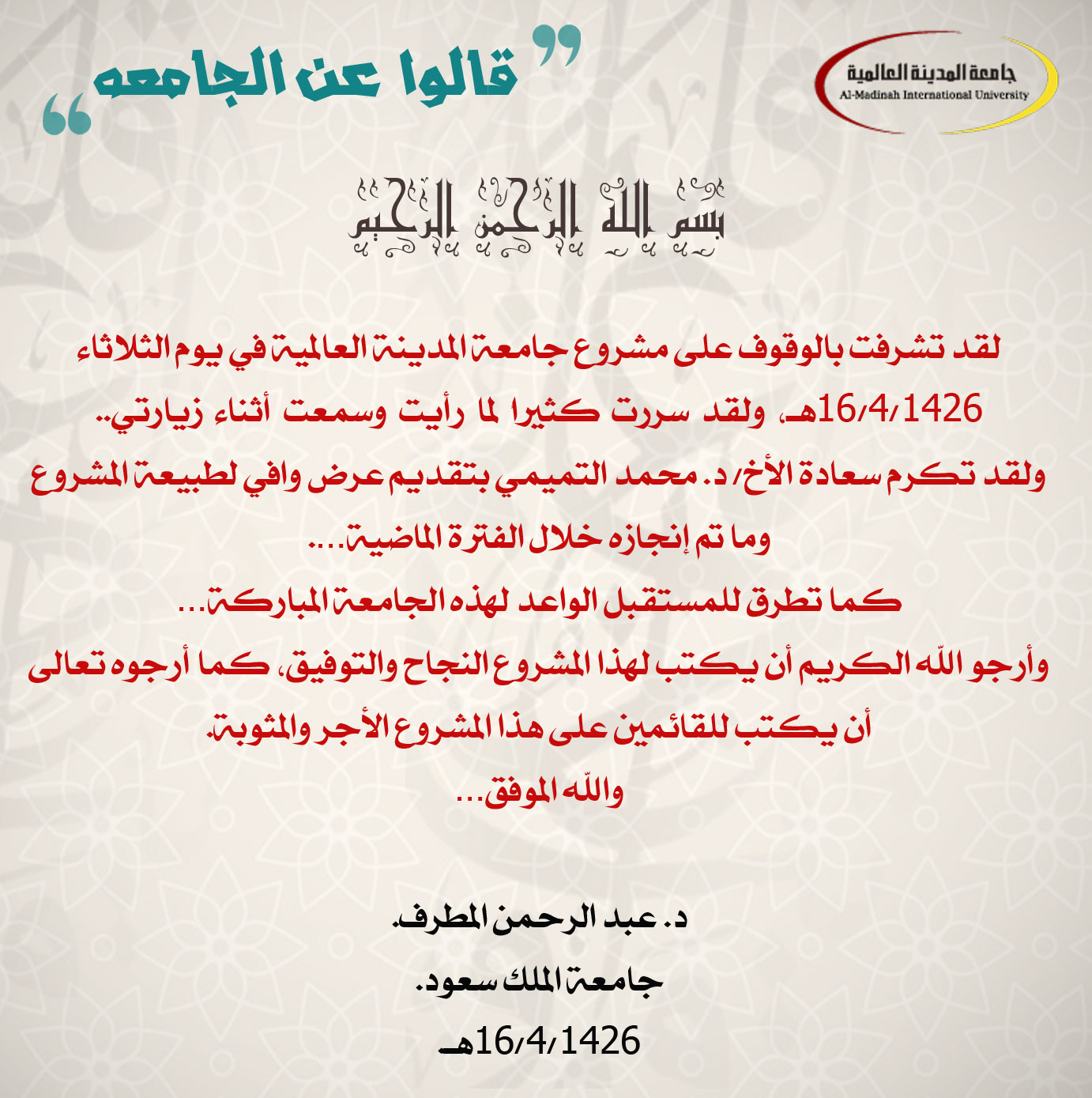 جامعة المدينة العالمية
Al-Madinah International University

" قالوا عن الجامعه "

بسم الله الرحمن الرحيم

لقد تشرفت بالوقوف على مشروع جامعة المدينة العالمية في يوم الثلاثاء 16/4/1426هـ، ولقد سررت كثيرا لما رأيت وسمعت أثناء زيارتي..

ولقد تكرم سعادة الأخ/ د. محمد التميمي بتقديم عرض وافي لطبيعة المشروع وما تم إنجازه خلال الفترة الماضية....

كما تطرق للمستقبل الواعد لهذه الجامعة المباركة...

وأرجو الله الكريم أن يكتب لهذا المشروع النجاح والتوفيق، كما أرجوه تعالى أن يكتب للقائمين على هذا المشروع الأجر والمثوبة.

والله الموفق...

د. عبد الرحمن المطرف.
جامعة الملك سعود.
16/4/1426هـ